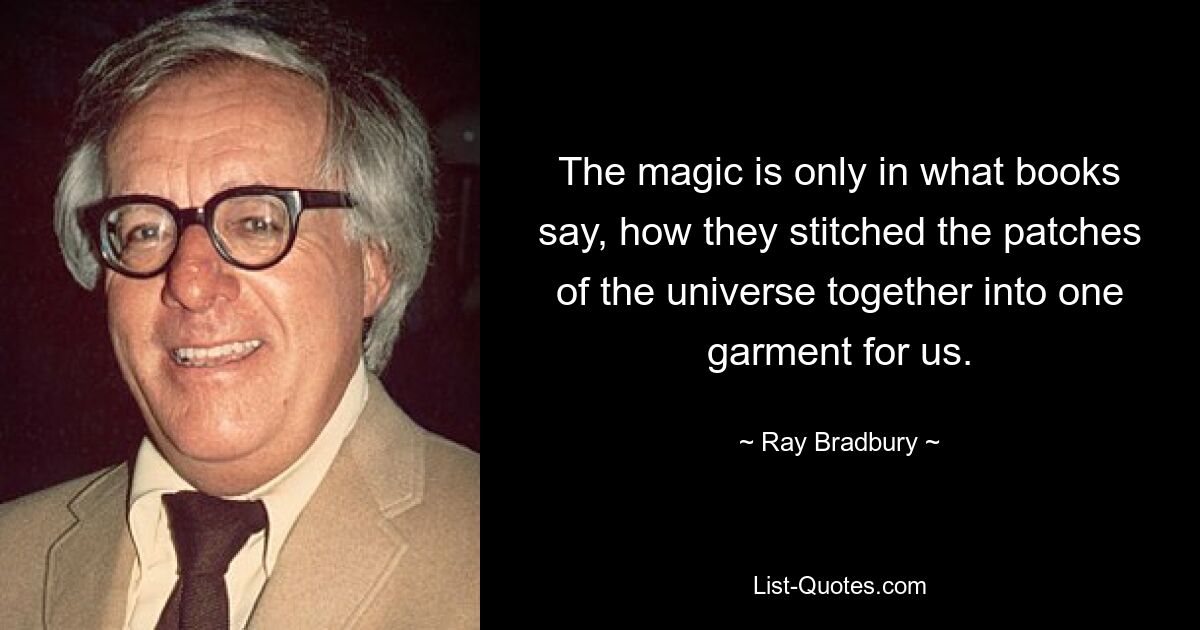 The magic is only in what books say, how they stitched the patches of the universe together into one garment for us.

~ Ray Bradbury ~

List-Quotes.com